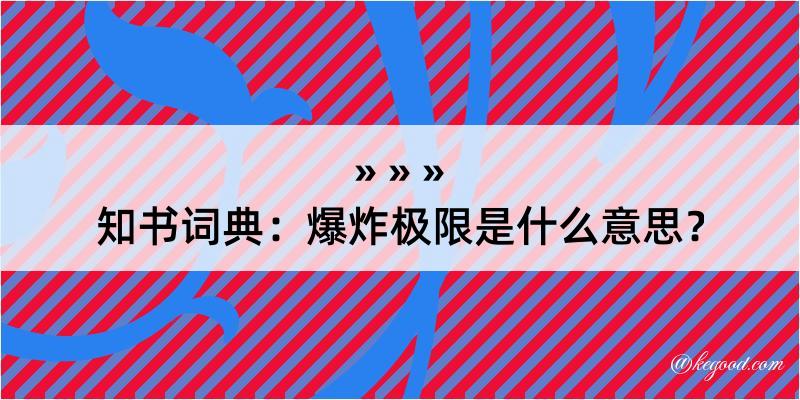 » » »
知书词典：爆炸极限是什么意思？

@kegood.com